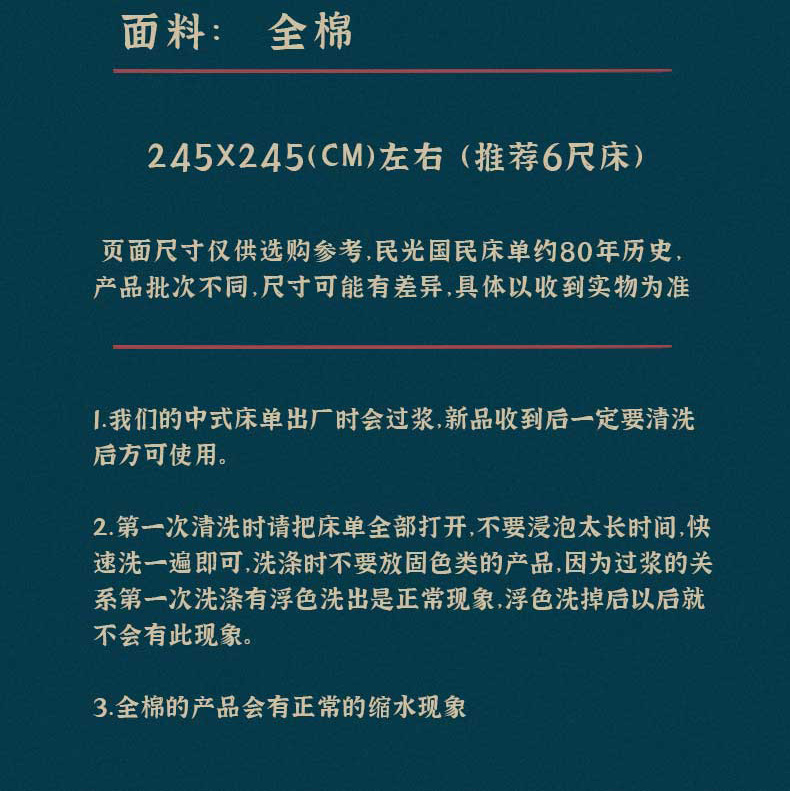 面料： 全棉

245X245(CM)左右（推荐6尺床）

页面尺寸仅供选购参考,民光国民床单约80年历史,产品批次不同,尺寸可能有差异,具体以收到实物为准

1.我们的中式床单出厂时会过浆,新品收到后一定要清洗后方可使用。

2.第一次清洗时请把床单全部打开,不要浸泡太长时间,快速洗一遍即可,洗涤时不要放固色类的产品,因为过浆的关系第一次洗涤有浮色洗出是正常现象,浮色洗掉后以后就不会有此现象。

3.全棉的产品会有正常的缩水现象